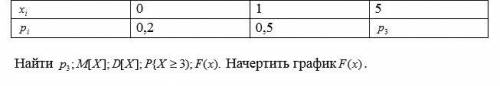 | $x_i$ | 0 | 1 | 5 |
|---|---|---|---|
| $p_i$ | 0,2 | 0,5 | $p_3$ |

Найти $p_3; M[X]; D[X]; P\{X \geq 3\}; F(x)$. Начертить график $F(x)$.